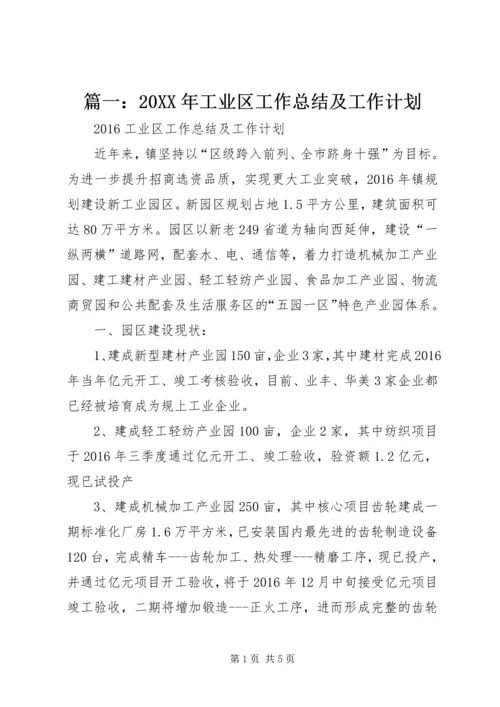 篇一：20XX 年工业区工作总结及工作计划

2016 工业区工作总结及工作计划

近年来，镇坚持以“区级跨入前列、全市跻身十强”为目标。为进一步提升招商选资品质，实现更大工业突破，2016 年镇规划建设新工业园区。新园区规划占地 1.5 平方公里，建筑面积可达 80 万平方米。园区以新老 249 省道为轴向西延伸，建设“一纵两横”道路网，配套水、电、通信等，着力打造机械加工产业园、建工建材产业园、轻工轻纺产业园、食品加工产业园、物流商贸园和公共配套及生活服务区的“五园一区”特色产业园体系。

一、园区建设现状：

1、建成新型建材产业园 150 亩，企业 3 家，其中建材完成 2016 年当年亿元开工、竣工考核验收，目前、业丰、华美 3 家企业都已经被培育成为规上工业企业。

2、建成轻工轻纺产业园 100 亩，企业 2 家，其中纺织项目于 2016 年三季度通过亿元开工、竣工验收，验资额 1.2 亿元，现已试投产

3、建成机械加工产业园 250 亩，其中核心项目齿轮建成一期标准化厂房 1.6 万平方米，已安装国内最先进的齿轮制造设备 120 台，完成精车---齿轮加工、热处理---精磨工序，现已投产，并通过亿元项目开工验收，将于 2016 年 12 月中旬接受亿元项目竣工验收，二期将增加锻造---正火工序，进而形成完整的齿轮

第 1 页 共 5 页